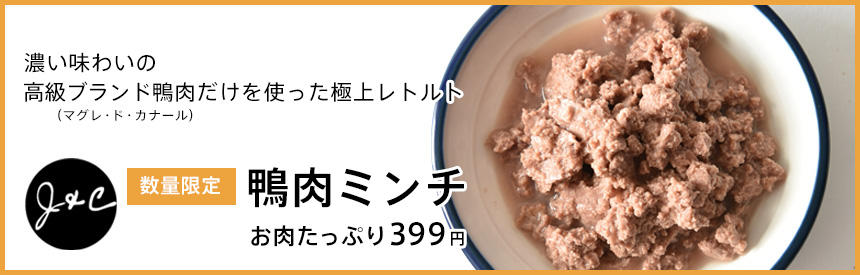 濃い味わいの
高級ブランド鴨肉だけを使った極上レトルト
（マグレ・ド・カナール）

J&C

数量限定

鴨肉ミンチ

お肉たっぷり399円